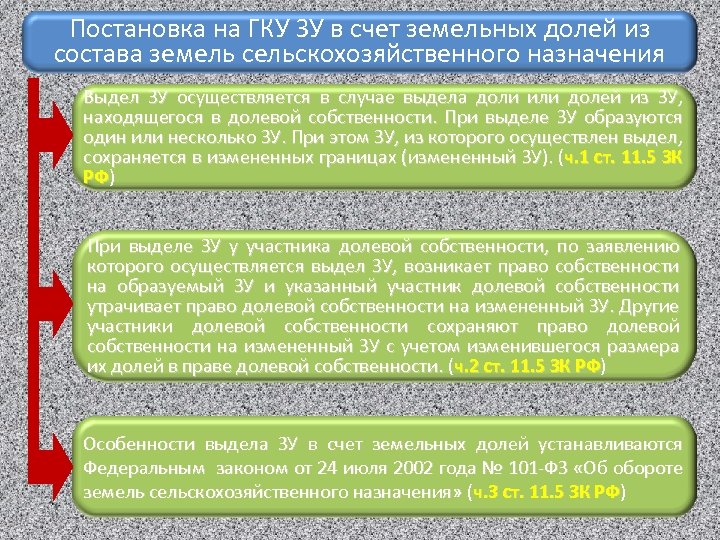 Постановка на ГКУ ЗУ в счет земельных долей из состава земель сельскохозяйственного назначения

Выдел ЗУ осуществляется в случае выдела доли или долей из ЗУ, находящегося в долевой собственности. При выделе ЗУ образуются один или несколько ЗУ. При этом ЗУ, из которого осуществлен выдел, сохраняется в измененных границах (измененный ЗУ). (ч.1 ст. 11.5 ЗК РФ)

При выделе ЗУ у участника долевой собственности, по заявлению которого осуществляется выдел ЗУ, возникает право собственности на образуемый ЗУ и указанный участник долевой собственности утрачивает право долевой собственности на измененный ЗУ. Другие участники долевой собственности сохраняют право долевой собственности на измененный ЗУ с учетом изменившегося размера их долей в праве долевой собственности. (ч.2 ст. 11.5 ЗК РФ)

Особенности выдела ЗУ в счет земельных долей устанавливаются Федеральным законом от 24 июля 2002 года № 101-ФЗ «Об обороте земель сельскохозяйственного назначения» (ч.3 ст. 11.5 ЗК РФ)